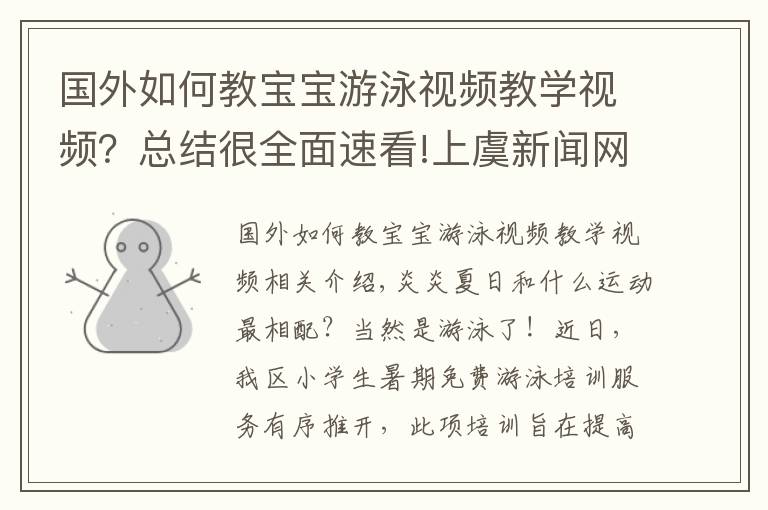 国外如何教宝宝游泳视频教学视频？总结很全面速看!上虞新闻网

国外如何教宝宝游泳视频教学视频相关介绍，炎炎夏日和什么运动最相配？当然是游泳了！近日，我区小学生暑期免费游泳培训服务有序推开，此项培训旨在提高